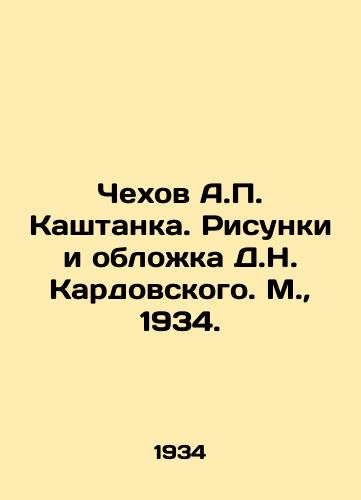 Чехов А.П. Каштанка. Рисунки и обложка Д.Н. Кардовского. М., 1934.

1934